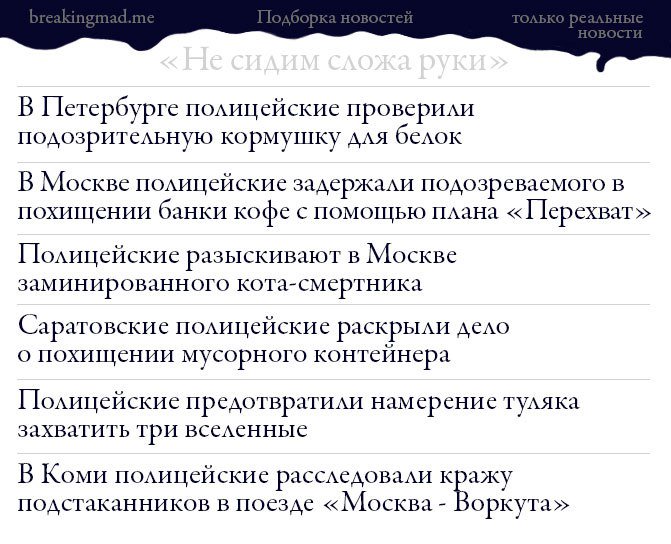 breakingmad.me

Подборка новостей

только реальные новости

«Не сидим сложа руки»

В Петербурге полицейские проверили подозрительную кормушку для белок

В Москве полицейские задержали подозреваемого в похищении банки кофе с помощью плана «Перехват»

Полицейские разыскивают в Москве заминированного кота-смертника

Саратовские полицейские раскрыли дело о похищении мусорного контейнера

Полицейские предотвратили намерение туляка захватить три вселенные

В Коми полицейские расследовали кражу подстаканников в поезде «Москва - Воркута»